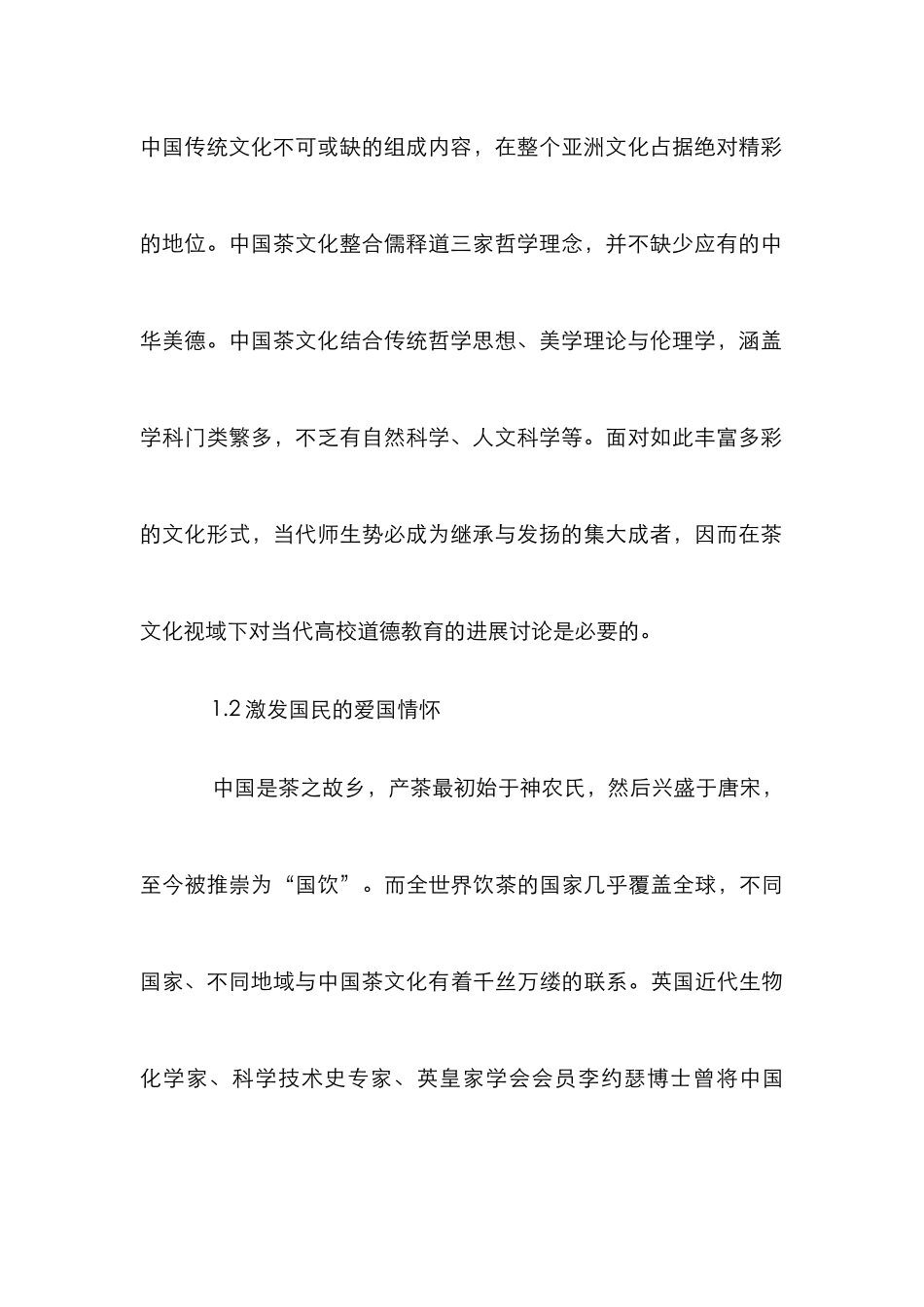 中国传统文化不可或缺的组成内容，在整个亚洲文化占据绝对精彩的地位。中国茶文化整合儒释道三家哲学理念，并不缺少应有的中华美德。中国茶文化结合传统哲学思想、美学理论与伦理学，涵盖学科门类繁多，不乏有自然科学、人文科学等。面对如此丰富多彩的文化形式，当代师生势必成为继承与发扬的集大成者，因而在茶文化视域下对当代高校道德教育的进展讨论是必要的。

1.2 激发国民的爱国情怀

中国是茶之故乡，产茶最初始于神农氏，然后兴盛于唐宋，至今被推崇为“国饮”。而全世界饮茶的国家几乎覆盖全球，不同国家、不同地域与中国茶文化有着千丝万缕的联系。英国近代生物化学家、科学技术史专家、英皇家学会会员李约瑟博士曾将中国